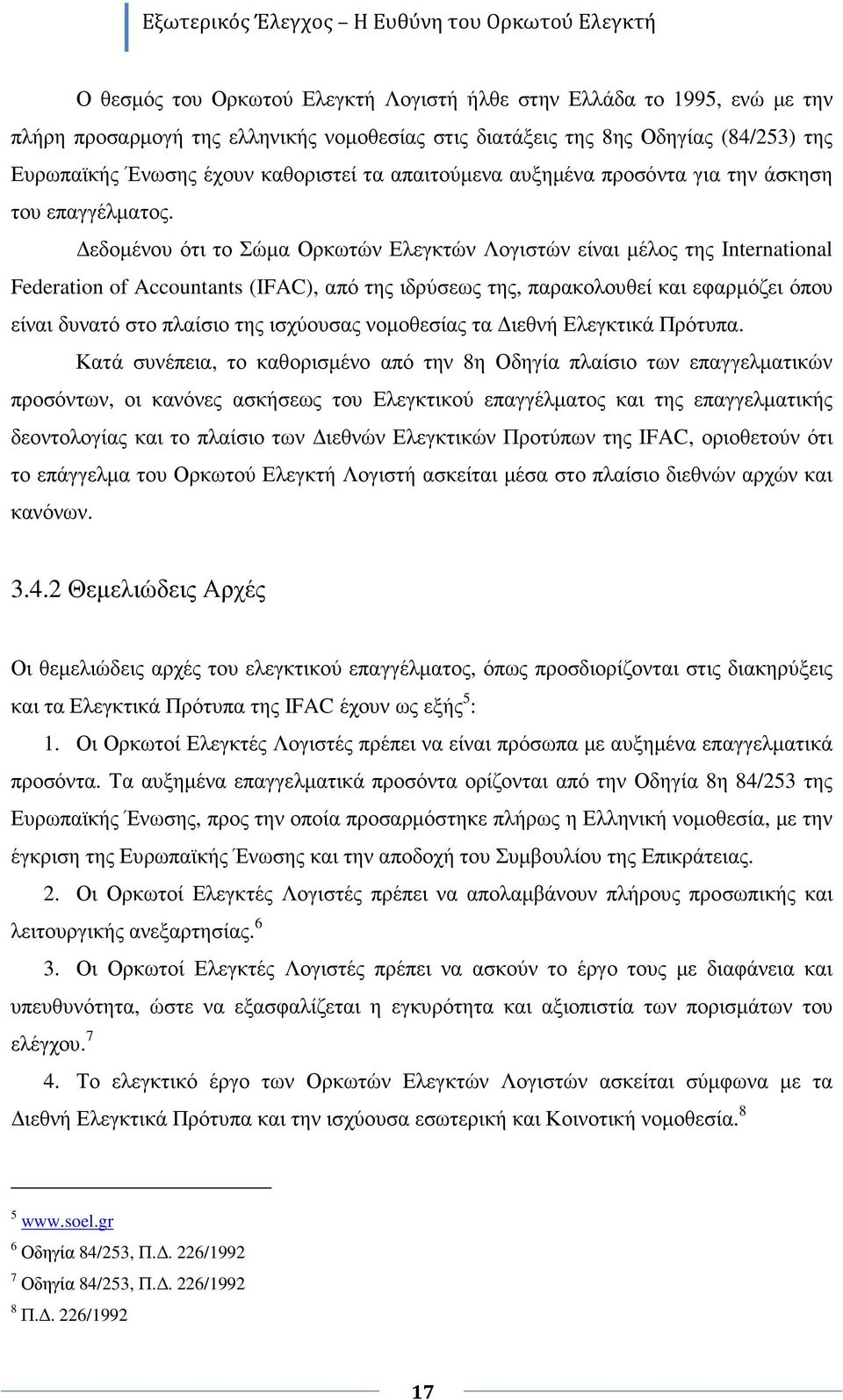 Εξωτερικός Έλεγχος – Η Ευθύνη του Ορκωτού Ελεγκτή

Ο θεσμός του Ορκωτού Ελεγκτή Λογιστή ήλθε στην Ελλάδα το 1995, ενώ με την πλήρη προσαρμογή της ελληνικής νομοθεσίας στις διατάξεις της 8ης Οδηγίας (84/253) της Ευρωπαϊκής Ένωσης έχουν καθοριστεί τα απαιτούμενα αυξημένα προσόντα για την άσκηση του επαγγέλματος.

Δεδομένου ότι το Σώμα Ορκωτών Ελεγκτών Λογιστών είναι μέλος της International Federation of Accountants (IFAC), από της ιδρύσεως της, παρακολουθεί και εφαρμόζει όπου είναι δυνατό στο πλαίσιο της ισχύουσας νομοθεσίας τα Διεθνή Ελεγκτικά Πρότυπα.

Κατά συνέπεια, το καθορισμένο από την 8η Οδηγία πλαίσιο των επαγγελματικών προσόντων, οι κανόνες ασκήσεως του Ελεγκτικού επαγγέλματος και της επαγγελματικής δεοντολογίας και το πλαίσιο των Διεθνών Ελεγκτικών Προτύπων της IFAC, οριοθετούν ότι το επάγγελμα του Ορκωτού Ελεγκτή Λογιστή ασκείται μέσα στο πλαίσιο διεθνών αρχών και κανόνων.

3.4.2 Θεμελιώδεις Αρχές

Οι θεμελιώδεις αρχές του ελεγκτικού επαγγέλματος, όπως προσδιορίζονται στις διακηρύξεις και τα Ελεγκτικά Πρότυπα της IFAC έχουν ως εξής$^5$:

1. Οι Ορκωτοί Ελεγκτές Λογιστές πρέπει να είναι πρόσωπα με αυξημένα επαγγελματικά προσόντα. Τα αυξημένα επαγγελματικά προσόντα ορίζονται από την Οδηγία 8η 84/253 της Ευρωπαϊκής Ένωσης, προς την οποία προσαρμόστηκε πλήρως η Ελληνική νομοθεσία, με την έγκριση της Ευρωπαϊκής Ένωσης και την αποδοχή του Συμβουλίου της Επικράτειας.

2. Οι Ορκωτοί Ελεγκτές Λογιστές πρέπει να απολαμβάνουν πλήρους προσωπικής και λειτουργικής ανεξαρτησίας.$^6$

3. Οι Ορκωτοί Ελεγκτές Λογιστές πρέπει να ασκούν το έργο τους με διαφάνεια και υπευθυνότητα, ώστε να εξασφαλίζεται η εγκυρότητα και αξιοπιστία των πορισμάτων του ελέγχου.$^7$

4. Το ελεγκτικό έργο των Ορκωτών Ελεγκτών Λογιστών ασκείται σύμφωνα με τα Διεθνή Ελεγκτικά Πρότυπα και την ισχύουσα εσωτερική και Κοινοτική νομοθεσία.$^8$

$^5$ www.soel.gr
$^6$ Οδηγία 84/253, Π.Δ. 226/1992
$^7$ Οδηγία 84/253, Π.Δ. 226/1992
$^8$ Π.Δ. 226/1992

17